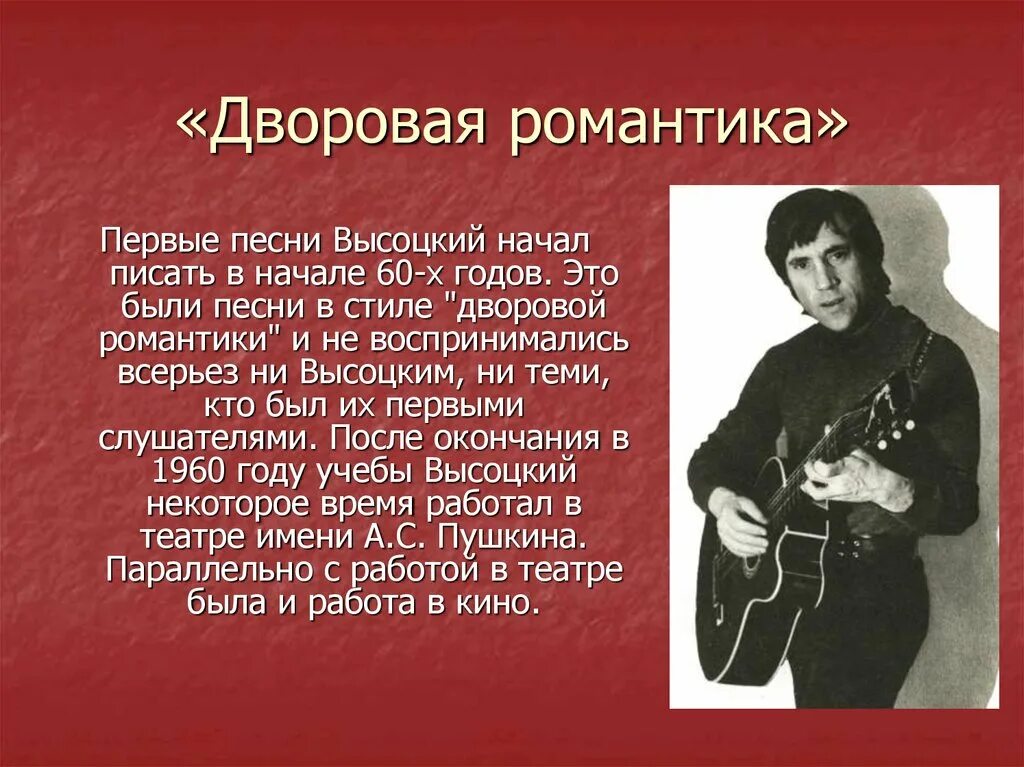 «Дворовая романтика»

Первые песни Высоцкий начал писать в начале 60-х годов. Это были песни в стиле "дворовой романтики" и не воспринимались всерьез ни Высоцким, ни теми, кто был их первыми слушателями. После окончания в 1960 году учебы Высоцкий некоторое время работал в театре имени А.С. Пушкина. Параллельно с работой в театре была и работа в кино.